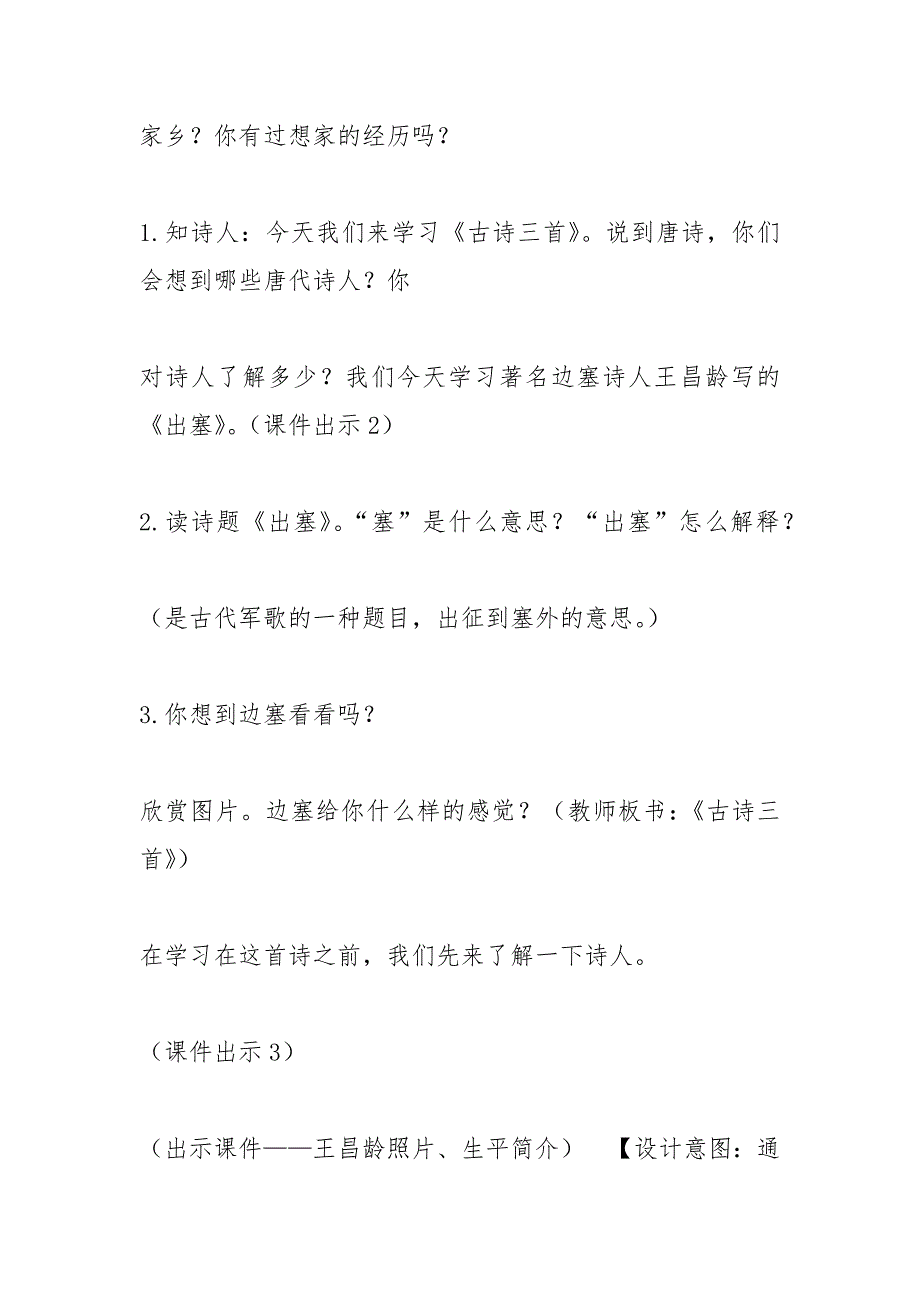 家乡？你有过想家的经历吗？

1.知诗人：今天我们来学习《古诗三首》。说到唐诗，你们会想到哪些唐代诗人？你

对诗人了解多少？我们今天学习著名边塞诗人王昌龄写的《出塞》。（课件出示2）

2.读诗题《出塞》。“塞”是什么意思？“出塞”怎么解释？

（是古代军歌的一种题目，出征到塞外的意思。）

3.你想到边塞看看吗？

欣赏图片。边塞给你什么样的感觉？（教师板书：《古诗三首》）

在学习在这首诗之前，我们先来了解一下诗人。

（课件出示3）

（出示课件——王昌龄照片、生平简介）　【设计意图：通